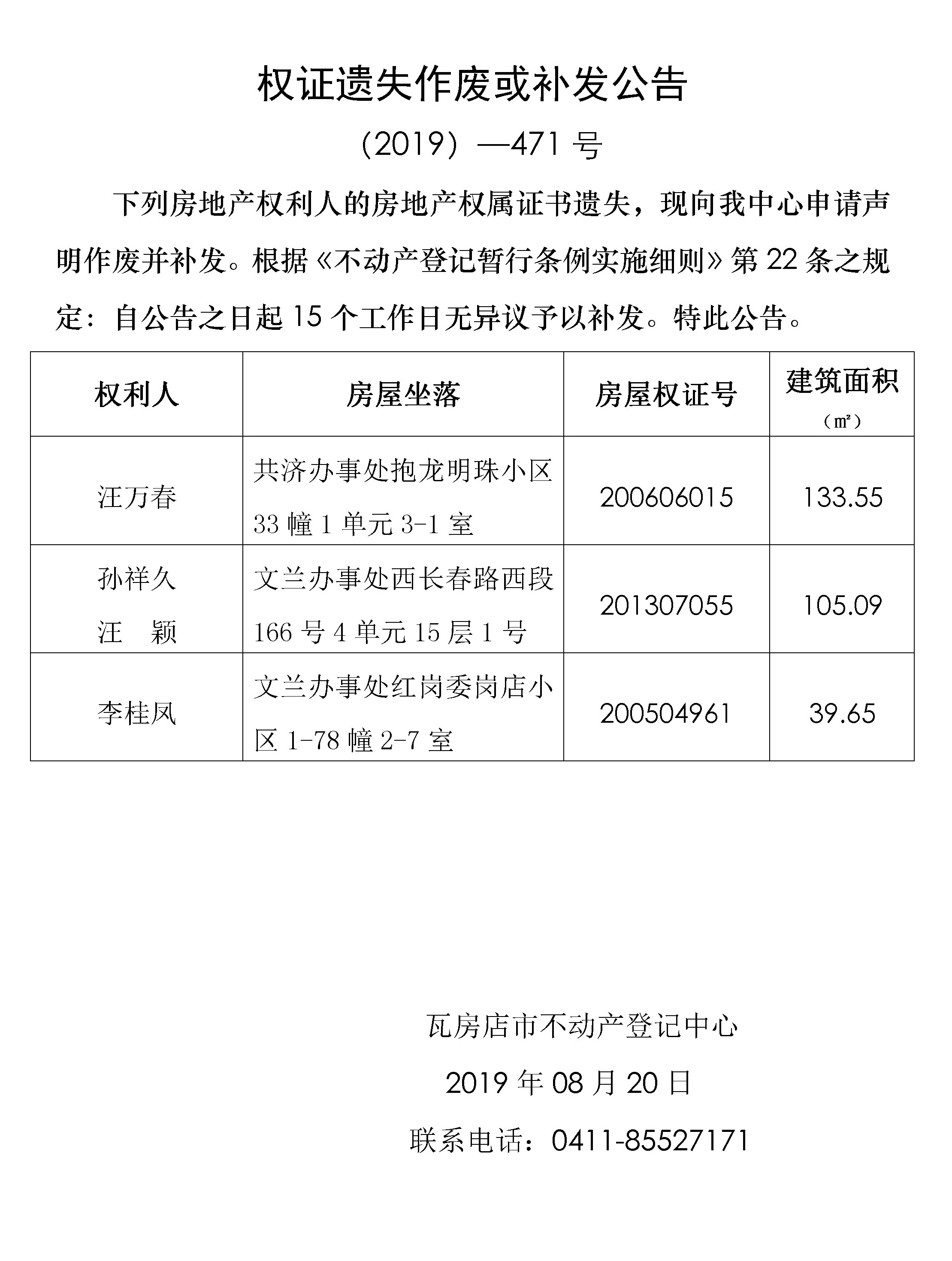 权证遗失作废或补发公告

（2019）—471 号

下列房地产权利人的房地产权属证书遗失，现向我中心申请声明作废并补发。根据《不动产登记暂行条例实施细则》第 22 条之规定：自公告之日起 15 个工作日无异议予以补发。特此公告。

| 权利人 | 房屋坐落 | 房屋权证号 | 建筑面积（㎡） |
|---|---|---|---|
| 汪万春 | 共济办事处抱龙明珠小区 33 幢 1 单元 3-1 室 | 200606015 | 133.55 |
| 孙祥久 汪　颖 | 文兰办事处西长春路西段 166 号 4 单元 15 层 1 号 | 201307055 | 105.09 |
| 李桂凤 | 文兰办事处红岗委岗店小区 1-78 幢 2-7 室 | 200504961 | 39.65 |

瓦房店市不动产登记中心

2019 年 08 月 20 日

联系电话：0411-85527171